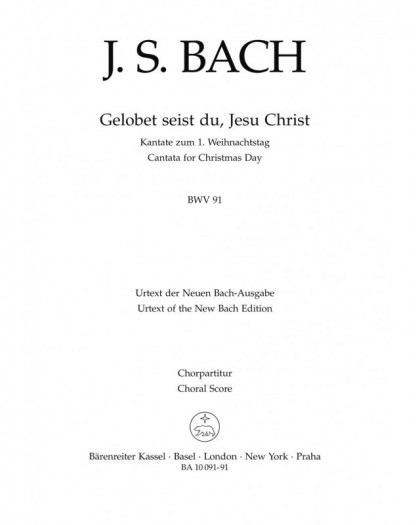 J. S. BACH

Gelobet seist du, Jesu Christ

Kantate zum 1. Weihnachtstag
Cantata for Christmas Day

BWV 91

Urtext der Neuen Bach-Ausgabe
Urtext of the New Bach Edition

Chorpartitur
Choral Score

Bärenreiter Kassel · Basel · London · New York · Praha
BA 10 091-91